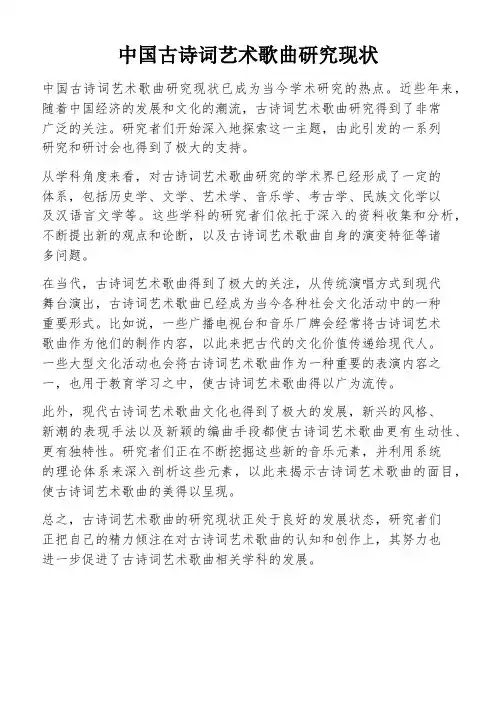 中国古诗词艺术歌曲研究现状

中国古诗词艺术歌曲研究现状已成为当今学术研究的热点。近些年来，随着中国经济的发展和文化的潮流，古诗词艺术歌曲研究得到了非常广泛的关注。研究者们开始深入地探索这一主题，由此引发的一系列研究和研讨会也得到了极大的支持。

从学科角度来看，对古诗词艺术歌曲研究的学术界已经形成了一定的体系，包括历史学、文学、艺术学、音乐学、考古学、民族文化学以及汉语言文学等。这些学科的研究者们依托于深入的资料收集和分析，不断提出新的观点和论断，以及古诗词艺术歌曲自身的演变特征等诸多问题。

在当代，古诗词艺术歌曲得到了极大的关注，从传统演唱方式到现代舞台演出，古诗词艺术歌曲已经成为当今各种社会文化活动中的一种重要形式。比如说，一些广播电视台和音乐厂牌会经常将古诗词艺术歌曲作为他们的制作内容，以此来把古代的文化价值传递给现代人。一些大型文化活动也会将古诗词艺术歌曲作为一种重要的表演内容之一，也用于教育学习之中，使古诗词艺术歌曲得以广为流传。

此外，现代古诗词艺术歌曲文化也得到了极大的发展，新兴的风格、新潮的表现手法以及新颖的编曲手段都使古诗词艺术歌曲更有生动性、更有独特性。研究者们正在不断挖掘这些新的音乐元素，并利用系统的理论体系来深入剖析这些元素，以此来揭示古诗词艺术歌曲的面目，使古诗词艺术歌曲的美得以呈现。

总之，古诗词艺术歌曲的研究现状正处于良好的发展状态，研究者们正把自己的精力倾注在对古诗词艺术歌曲的认知和创作上，其努力也进一步促进了古诗词艺术歌曲相关学科的发展。